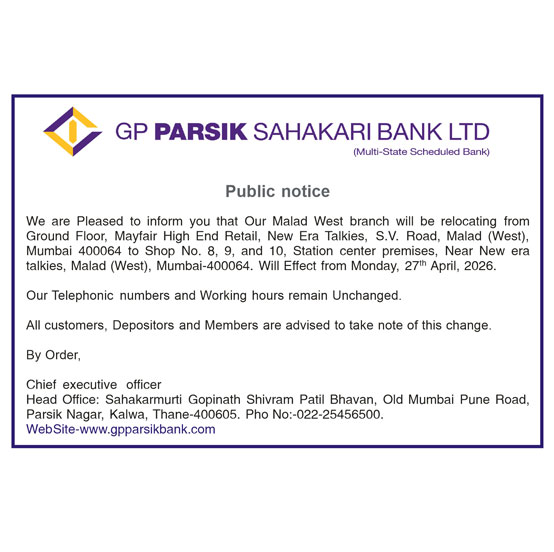 GP PARSIK SAHAKARI BANK LTD
(Multi-State Scheduled Bank)

Public notice

We are Pleased to inform you that Our Malad West branch will be relocating from Ground Floor, Mayfair High End Retail, New Era Talkies, S.V. Road, Malad (West), Mumbai 400064 to Shop No. 8, 9, and 10, Station center premises, Near New era talkies, Malad (West), Mumbai-400064. Will Effect from Monday, 27th April, 2026.

Our Telephonic numbers and Working hours remain Unchanged.

All customers, Depositors and Members are advised to take note of this change.

By Order,

Chief executive officer
Head Office: Sahakarmurti Gopinath Shivram Patil Bhavan, Old Mumbai Pune Road, Parsik Nagar, Kalwa, Thane-400605. Pho No:-022-25456500.
WebSite-www.gpparsikbank.com